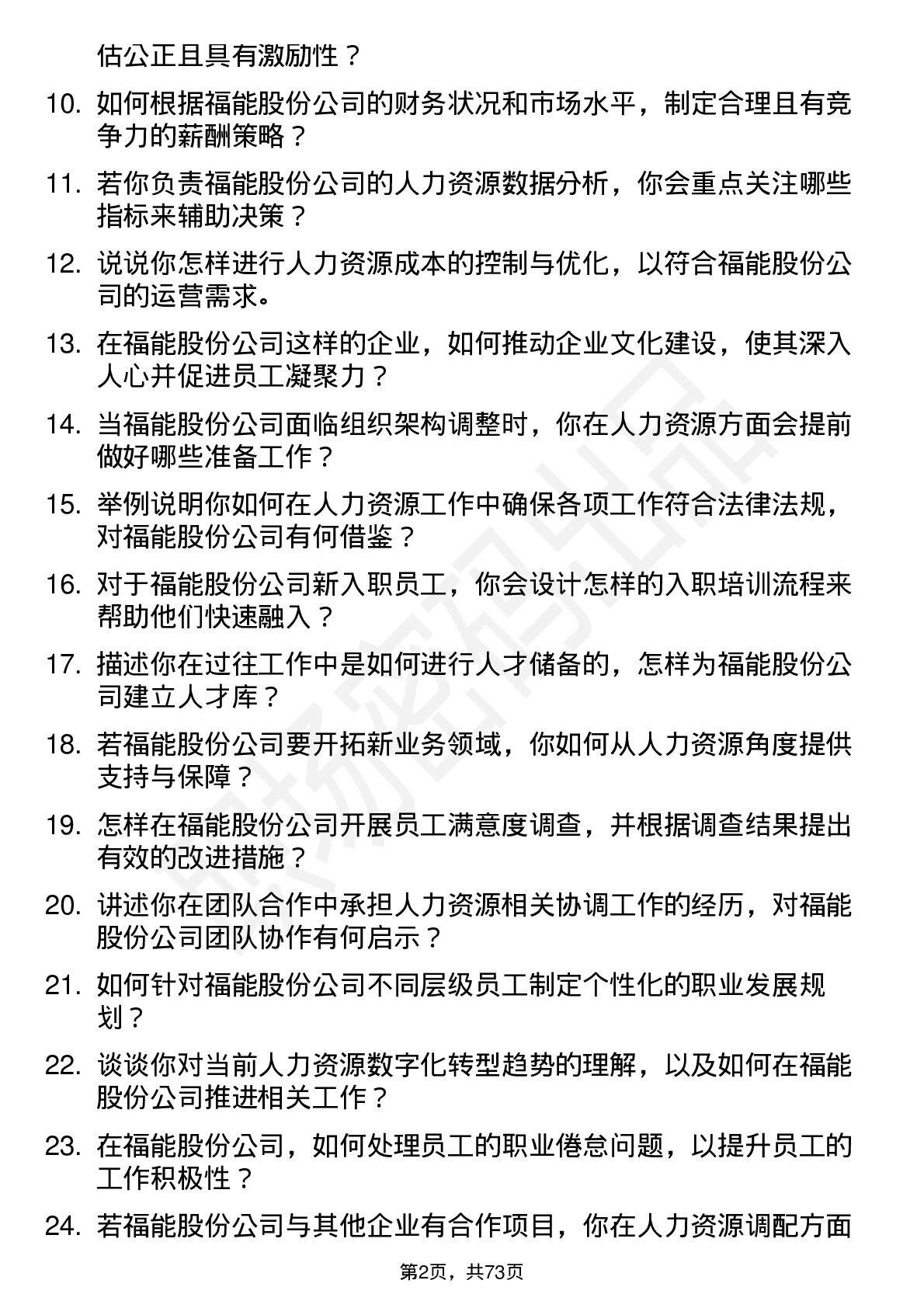 估公正且具有激励性？

10. 如何根据福能股份公司的财务状况和市场水平，制定合理且有竞争力的薪酬策略？

11. 若你负责福能股份公司的人力资源数据分析，你会重点关注哪些指标来辅助决策？

12. 说说你怎样进行人力资源成本的控制与优化，以符合福能股份公司的运营需求。

13. 在福能股份公司这样的企业，如何推动企业文化建设，使其深入人心并促进员工凝聚力？

14. 当福能股份公司面临组织架构调整时，你在人力资源方面会提前做好哪些准备工作？

15. 举例说明你如何在人力资源工作中确保各项工作符合法律法规，对福能股份公司有何借鉴？

16. 对于福能股份公司新入职员工，你会设计怎样的入职培训流程来帮助他们快速融入？

17. 描述你在过往工作中是如何进行人才储备的，怎样为福能股份公司建立人才库？

18. 若福能股份公司要开拓新业务领域，你如何从人力资源角度提供支持与保障？

19. 怎样在福能股份公司开展员工满意度调查，并根据调查结果提出有效的改进措施？

20. 讲述你在团队合作中承担人力资源相关协调工作的经历，对福能股份公司团队协作有何启示？

21. 如何针对福能股份公司不同层级员工制定个性化的职业发展规划？

22. 谈谈你对当前人力资源数字化转型趋势的理解，以及如何在福能股份公司推进相关工作？

23. 在福能股份公司，如何处理员工的职业倦怠问题，以提升员工的工作积极性？

24. 若福能股份公司与其他企业有合作项目，你在人力资源调配方面

第2页，共73页